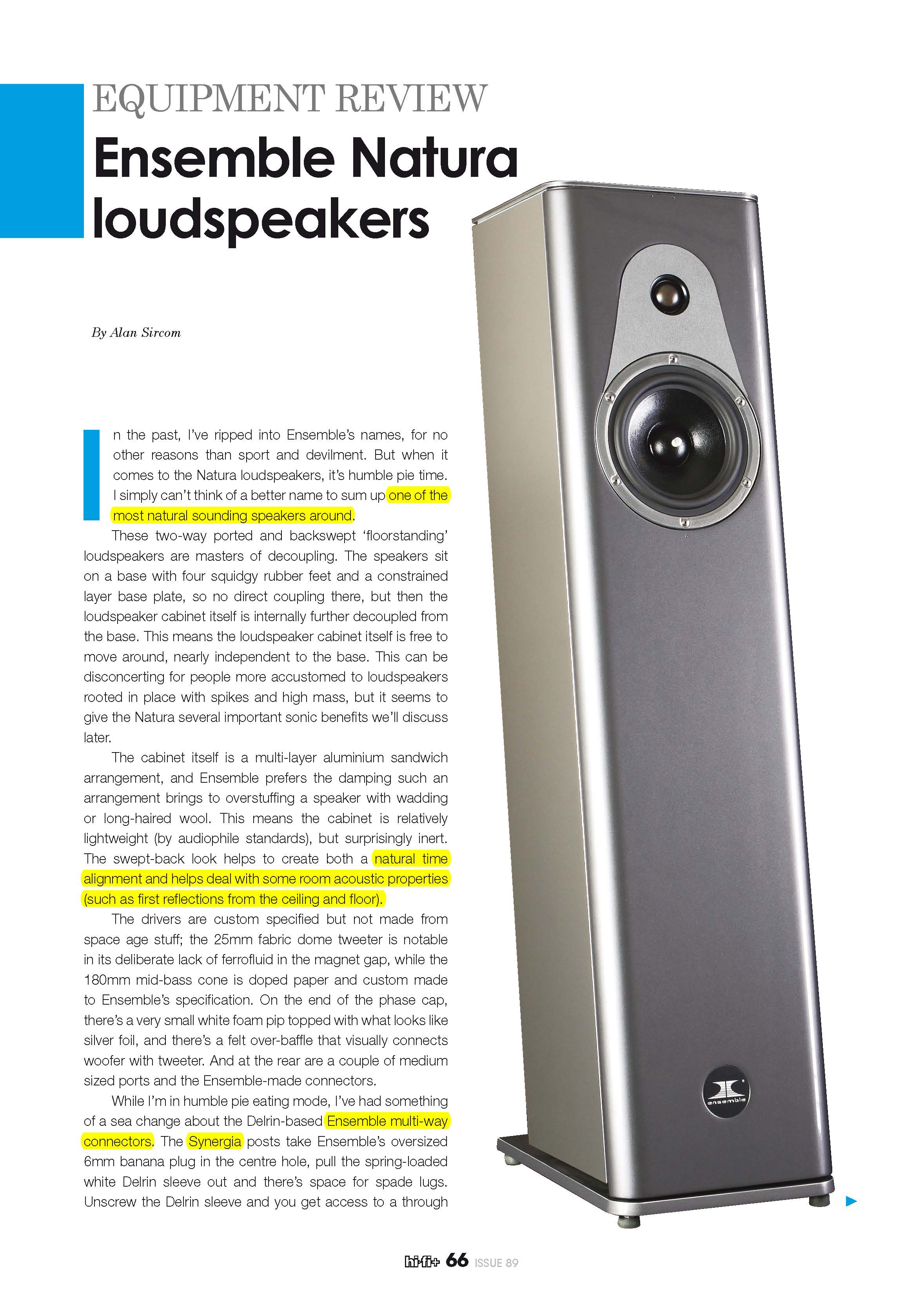 EQUIPMENT REVIEW

Ensemble Natura loudspeakers

By Alan Sircom

In the past, I've ripped into Ensemble's names, for no other reasons than sport and devilment. But when it comes to the Natura loudspeakers, it's humble pie time. I simply can't think of a better name to sum up one of the most natural sounding speakers around.

These two-way ported and backswept 'floorstanding' loudspeakers are masters of decoupling. The speakers sit on a base with four squidgy rubber feet and a constrained layer base plate, so no direct coupling there, but then the loudspeaker cabinet itself is internally further decoupled from the base. This means the loudspeaker cabinet itself is free to move around, nearly independent to the base. This can be disconcerting for people more accustomed to loudspeakers rooted in place with spikes and high mass, but it seems to give the Natura several important sonic benefits we'll discuss later.

The cabinet itself is a multi-layer aluminium sandwich arrangement, and Ensemble prefers the damping such an arrangement brings to overstuffing a speaker with wadding or long-haired wool. This means the cabinet is relatively lightweight (by audiophile standards), but surprisingly inert. The swept-back look helps to create both a natural time alignment and helps deal with some room acoustic properties (such as first reflections from the ceiling and floor).

The drivers are custom specified but not made from space age stuff; the 25mm fabric dome tweeter is notable in its deliberate lack of ferrofluid in the magnet gap, while the 180mm mid-bass cone is doped paper and custom made to Ensemble's specification. On the end of the phase cap, there's a very small white foam pip topped with what looks like silver foil, and there's a felt over-baffle that visually connects woofer with tweeter. And at the rear are a couple of medium sized ports and the Ensemble-made connectors.

While I'm in humble pie eating mode, I've had something of a sea change about the Delrin-based Ensemble multi-way connectors. The Synergia posts take Ensemble's oversized 6mm banana plug in the centre hole, pull the spring-loaded white Delrin sleeve out and there's space for spade lugs. Unscrew the Delrin sleeve and you get access to a through

ensemble

hi-fi+ 66 ISSUE 89